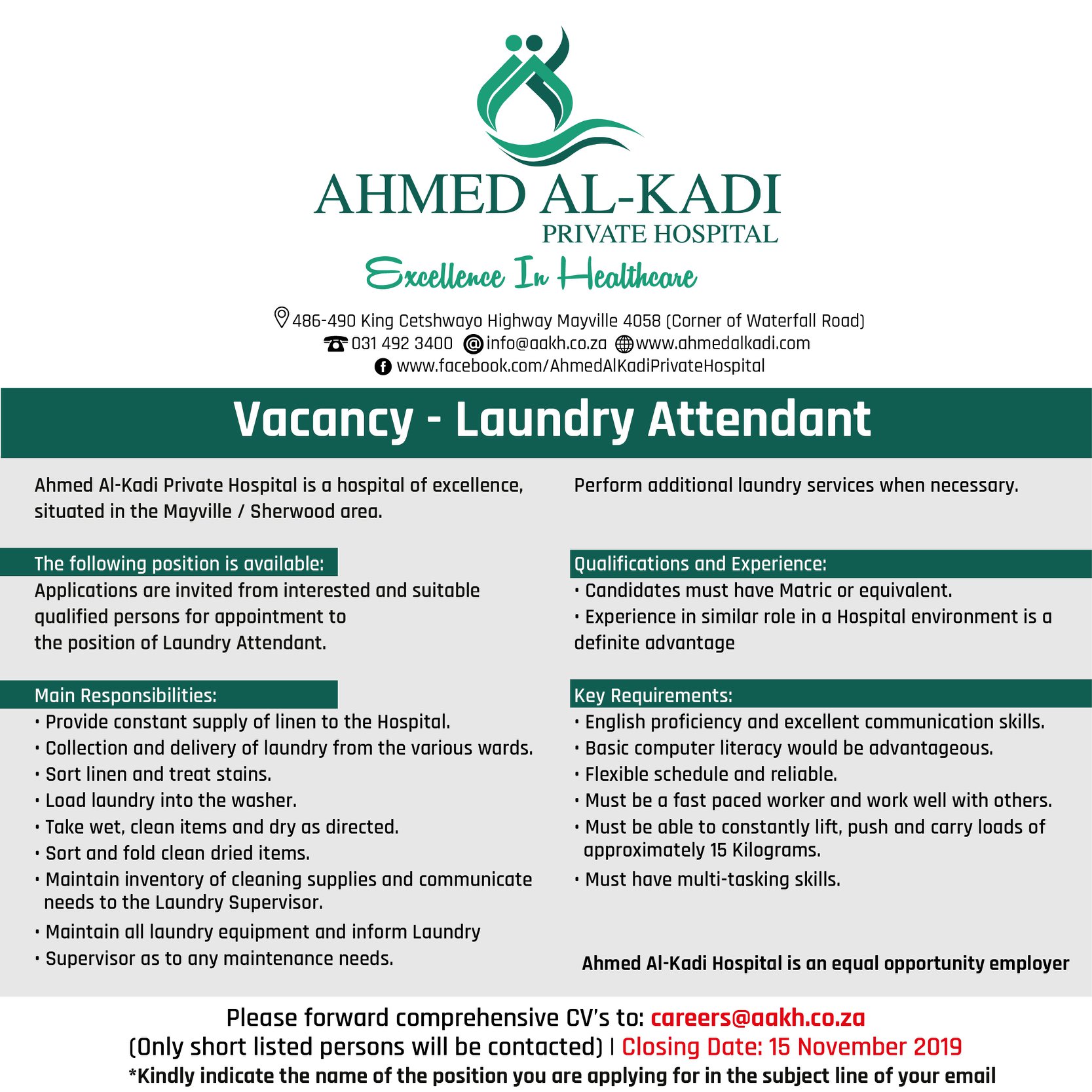 AHMED AL-KADI
PRIVATE HOSPITAL
Excellence In Healthcare

486-490 King Cetshwayo Highway Mayville 4058 (Corner of Waterfall Road)
031 492 3400 info@aakh.co.za www.ahmedalkadi.com
www.facebook.com/AhmedAlKadiPrivateHospital

Vacancy - Laundry Attendant

Ahmed Al-Kadi Private Hospital is a hospital of excellence, situated in the Mayville / Sherwood area.

The following position is available:
Applications are invited from interested and suitable qualified persons for appointment to the position of Laundry Attendant.

Main Responsibilities:
• Provide constant supply of linen to the Hospital.
• Collection and delivery of laundry from the various wards.
• Sort linen and treat stains.
• Load laundry into the washer.
• Take wet, clean items and dry as directed.
• Sort and fold clean dried items.
• Maintain inventory of cleaning supplies and communicate needs to the Laundry Supervisor.
• Maintain all laundry equipment and inform Laundry
• Supervisor as to any maintenance needs.

Perform additional laundry services when necessary.

Qualifications and Experience:
• Candidates must have Matric or equivalent.
• Experience in similar role in a Hospital environment is a definite advantage

Key Requirements:
• English proficiency and excellent communication skills.
• Basic computer literacy would be advantageous.
• Flexible schedule and reliable.
• Must be a fast paced worker and work well with others.
• Must be able to constantly lift, push and carry loads of approximately 15 Kilograms.
• Must have multi-tasking skills.

Ahmed Al-Kadi Hospital is an equal opportunity employer

Please forward comprehensive CV's to: careers@aakh.co.za
(Only short listed persons will be contacted) | Closing Date: 15 November 2019
*Kindly indicate the name of the position you are applying for in the subject line of your email